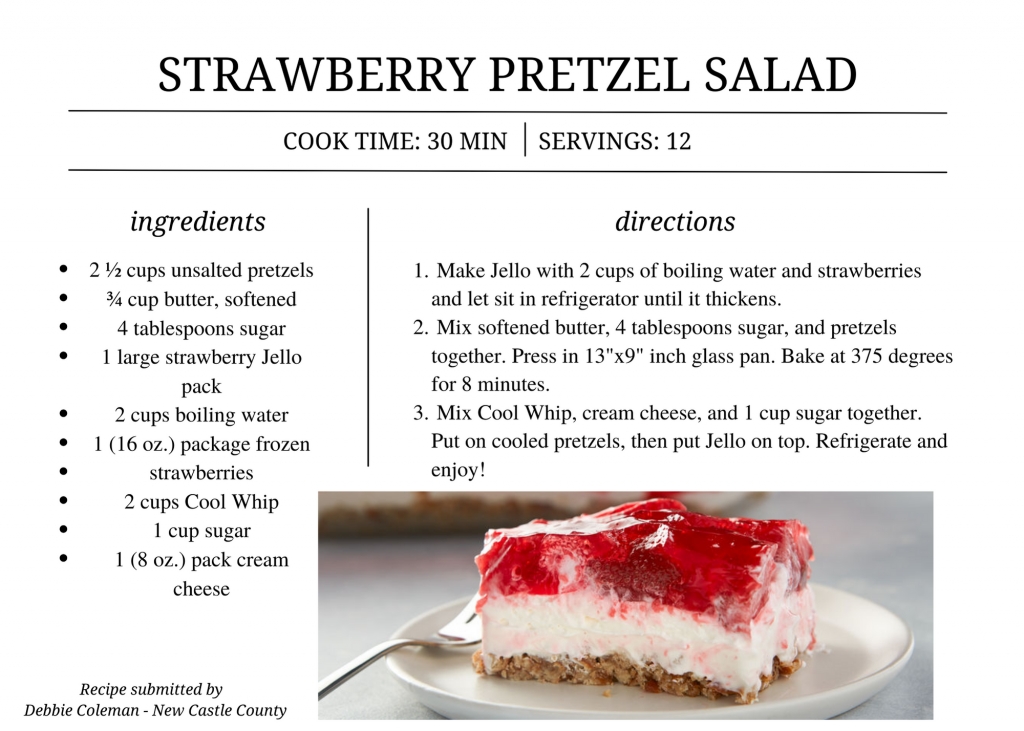 STRAWBERRY PRETZEL SALAD

COOK TIME: 30 MIN | SERVINGS: 12

ingredients

- 2 ½ cups unsalted pretzels
- ¾ cup butter, softened
- 4 tablespoons sugar
- 1 large strawberry Jello pack
- 2 cups boiling water
- 1 (16 oz.) package frozen
- strawberries
- 2 cups Cool Whip
- 1 cup sugar
- 1 (8 oz.) pack cream cheese

directions

1. Make Jello with 2 cups of boiling water and strawberries and let sit in refrigerator until it thickens.
2. Mix softened butter, 4 tablespoons sugar, and pretzels together. Press in 13"x9" inch glass pan. Bake at 375 degrees for 8 minutes.
3. Mix Cool Whip, cream cheese, and 1 cup sugar together. Put on cooled pretzels, then put Jello on top. Refrigerate and enjoy!

Recipe submitted by
Debbie Coleman - New Castle County